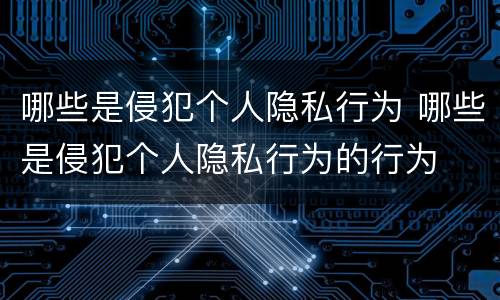 哪些是侵犯个人隐私行为 哪些是侵犯个人隐私行为的行为